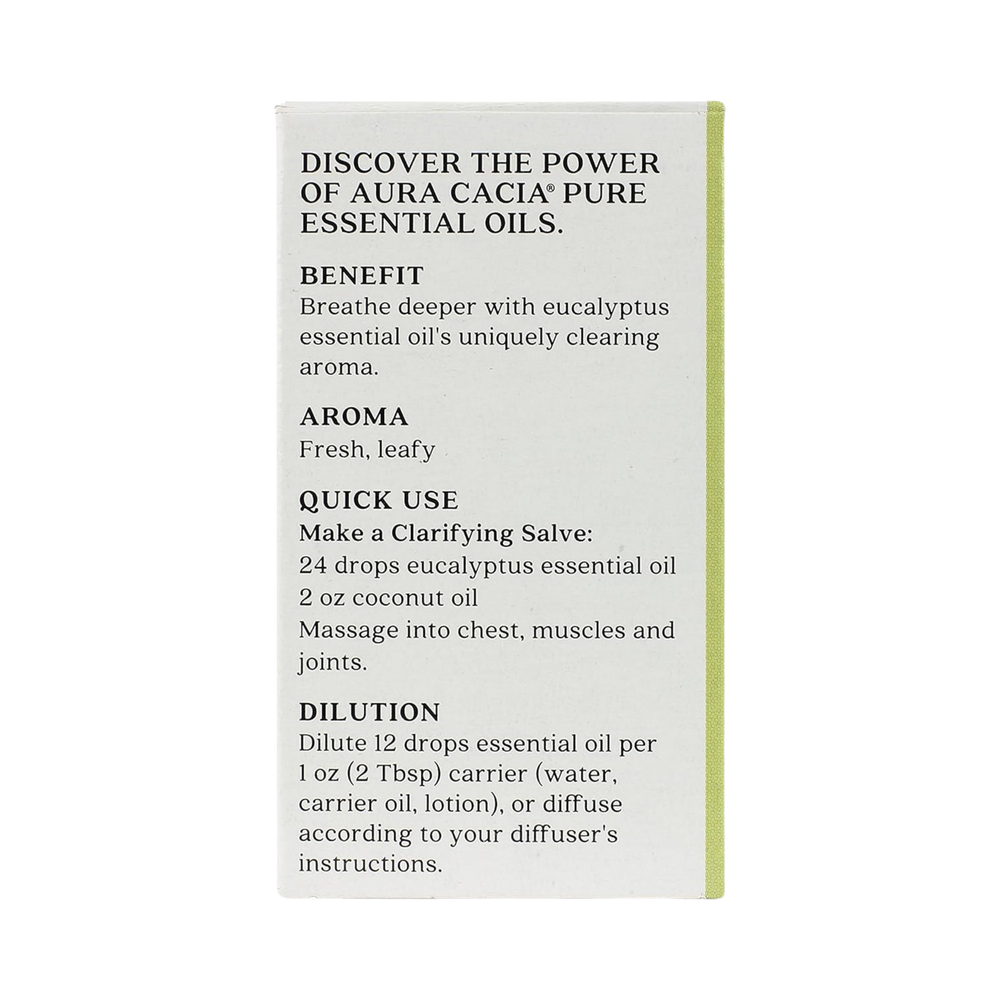 DISCOVER THE POWER OF AURA CACIA® PURE ESSENTIAL OILS.

BENEFIT
Breathe deeper with eucalyptus essential oil's uniquely clearing aroma.

AROMA
Fresh, leafy

QUICK USE
Make a Clarifying Salve:
24 drops eucalyptus essential oil
2 oz coconut oil
Massage into chest, muscles and joints.

DILUTION
Dilute 12 drops essential oil per 1 oz (2 Tbsp) carrier (water, carrier oil, lotion), or diffuse according to your diffuser's instructions.